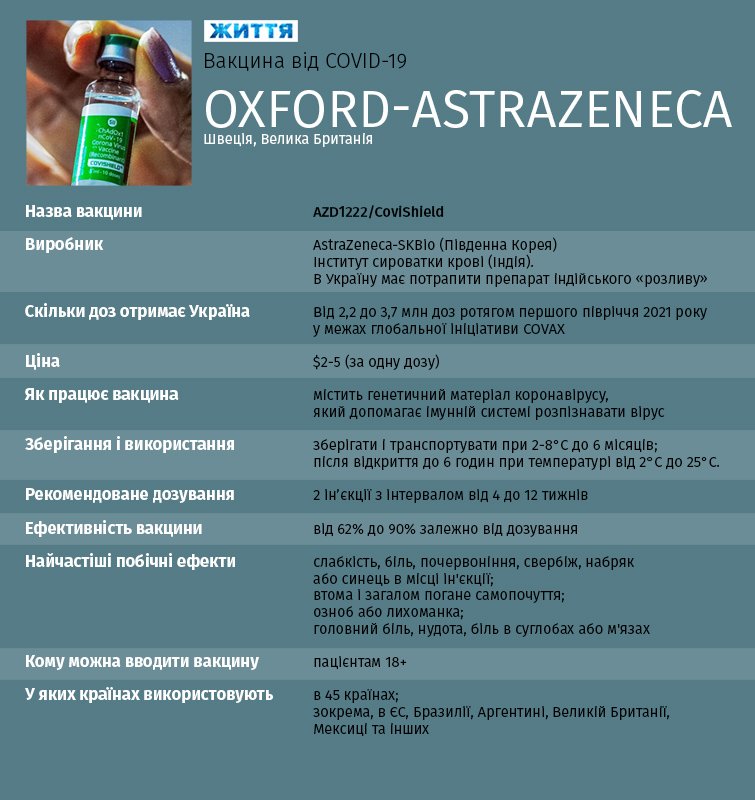 ChAdOx1 nCoV-19 Corona Virus Vaccine (Recombinant) COVISHIELD

ЖИТТЯ

Вакцина від COVID-19

OXFORD-ASTRAZENECA

Швеція, Велика Британія

| | |
|---|---|
| Назва вакцини | AZD1222/CoviShield |
| Виробник | AstraZeneca-SKBio (Південна Корея) Інститут сироватки крові (Індія). В Україну має потрапити препарат індійського «розливу» |
| Скільки доз отримає Україна | Від 2,2 до 3,7 млн доз ротягом першого півріччя 2021 року у межах глобальної ініціативи COVAX |
| Ціна | $2-5 (за одну дозу) |
| Як працює вакцина | містить генетичний матеріал коронавірусу, який допомагає імунній системі розпізнавати вірус |
| Зберігання і використання | зберігати і транспортувати при 2-8°С до 6 місяців; після відкриття до 6 годин при температурі від 2°С до 25°С. |
| Рекомендоване дозування | 2 ін'єкції з інтервалом від 4 до 12 тижнів |
| Ефективність вакцини | від 62% до 90% залежно від дозування |
| Найчастіші побічні ефекти | слабкість, біль, почервоніння, свербіж, набряк або синець в місці ін'єкції; втома і загалом погане самопочуття; озноб або лихоманка; головний біль, нудота, біль в суглобах або м'язах |
| Кому можна вводити вакцину | пацієнтам 18+ |
| У яких країнах використовують | в 45 країнах; зокрема, в ЄС, Бразилії, Аргентині, Великій Британії, Мексиці та інших |